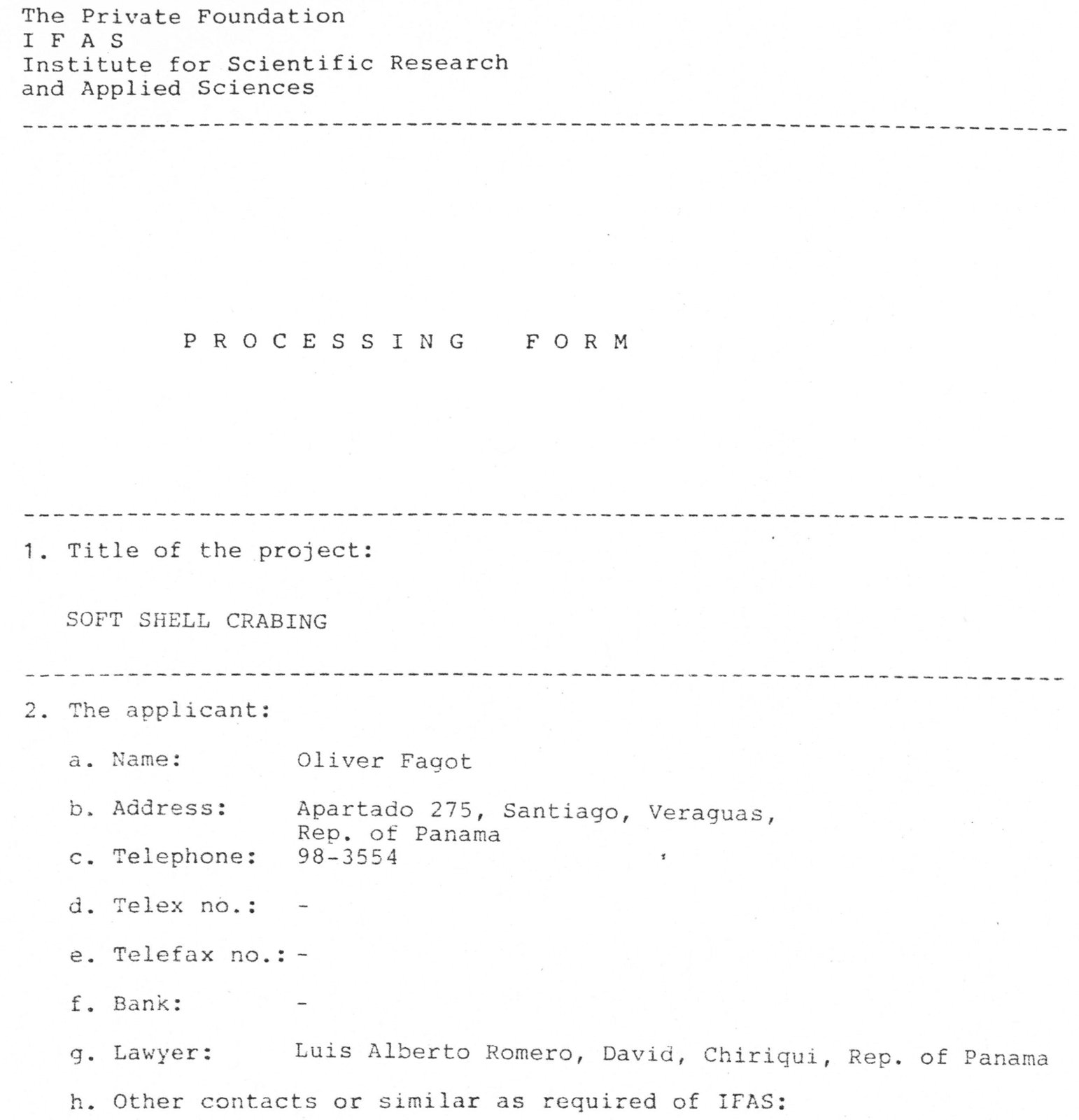 The Private Foundation
I F A S
Institute for Scientific Research
and Applied Sciences

P R O C E S S I N G   F O R M

1. Title of the project:

SOFT SHELL CRABING

2. The applicant:

a. Name: Oliver Fagot

b. Address: Apartado 275, Santiago, Veraguas, Rep. of Panama

c. Telephone: 98-3554

d. Telex no.: -

e. Telefax no.: -

f. Bank: -

g. Lawyer: Luis Alberto Romero, David, Chiriqui, Rep. of Panama

h. Other contacts or similar as required of IFAS: